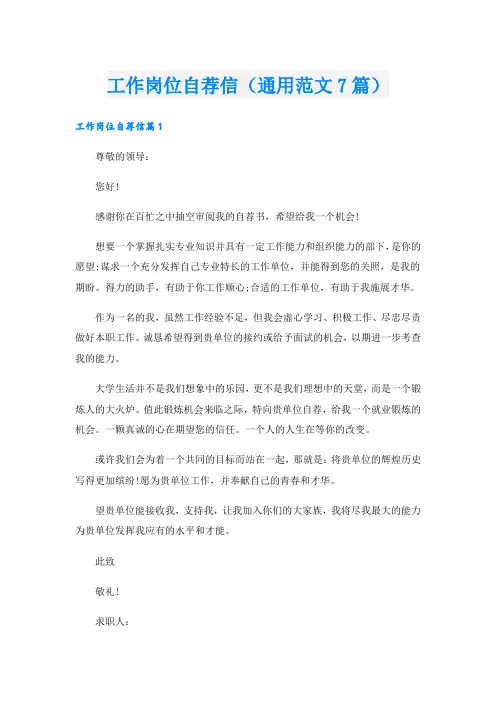 工作岗位自荐信（通用范文7篇）

工作岗位自荐信篇1

尊敬的领导：

您好!

感谢你在百忙之中抽空审阅我的自荐书，希望给我一个机会!

想要一个掌握扎实专业知识并具有一定工作能力和组织能力的部下，是你的愿望;谋求一个充分发挥自己专业特长的工作单位，并能得到您的关照，是我的期盼。得力的助手，有助于你工作顺心;合适的工作单位，有助于我施展才华。

作为一名的我，虽然工作经验不足，但我会虚心学习、积极工作、尽忠尽责做好本职工作。诚恳希望得到贵单位的接约或给予面试的机会，以期进一步考查我的能力。

大学生活并不是我们想象中的乐园，更不是我们理想中的天堂，而是一个锻炼人的大火炉。值此锻炼机会来临之际，特向贵单位自荐，给我一个就业锻炼的机会。一颗真诚的心在期望您的信任。一个人的人生在等你的改变。

或许我们会为着一个共同的目标而站在一起，那就是：将贵单位的辉煌历史写得更加缤纷!愿为贵单位工作，并奉献自己的青春和才华。

望贵单位能接收我，支持我，让我加入你们的大家族，我将尽我最大的能力为贵单位发挥我应有的水平和才能。

此致

敬礼!

求职人：